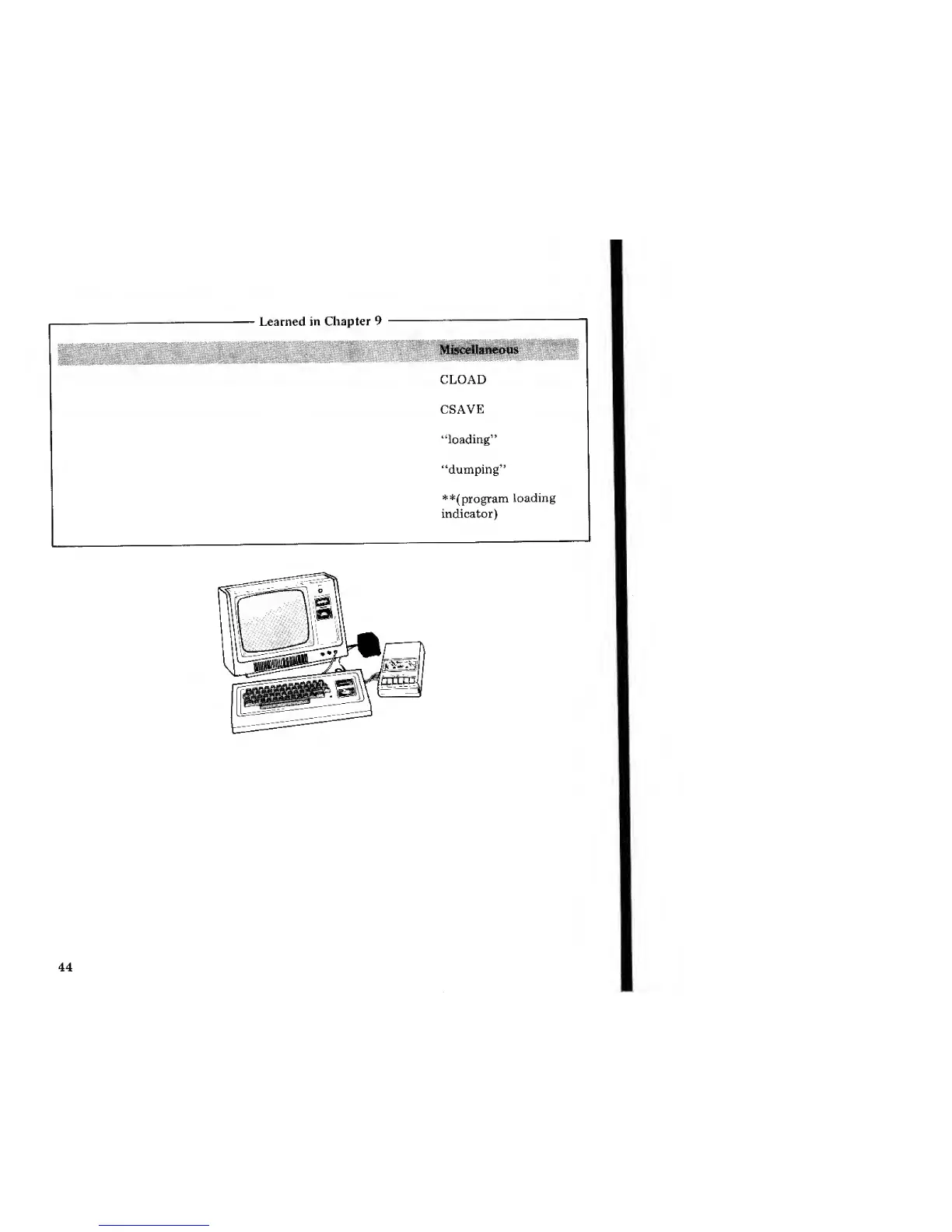 Learned in Chapter 9

Miscellaneous

CLOAD

CSAVE

"loading"

"dumping"

**(program loading indicator)

44